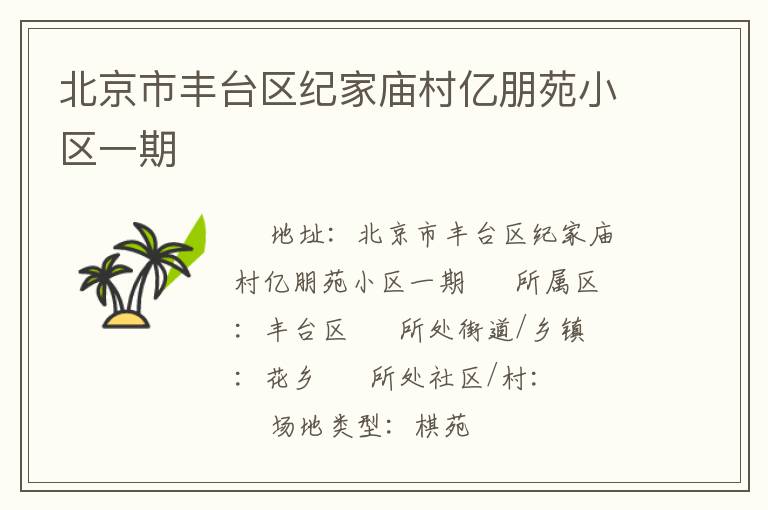 北京市丰台区纪家庙村亿朋苑小区一期

地址：北京市丰台区纪家庙村亿朋苑小区一期　所属区：丰台区　所处街道/乡镇：花乡　所处社区/村：
场地类型：棋苑